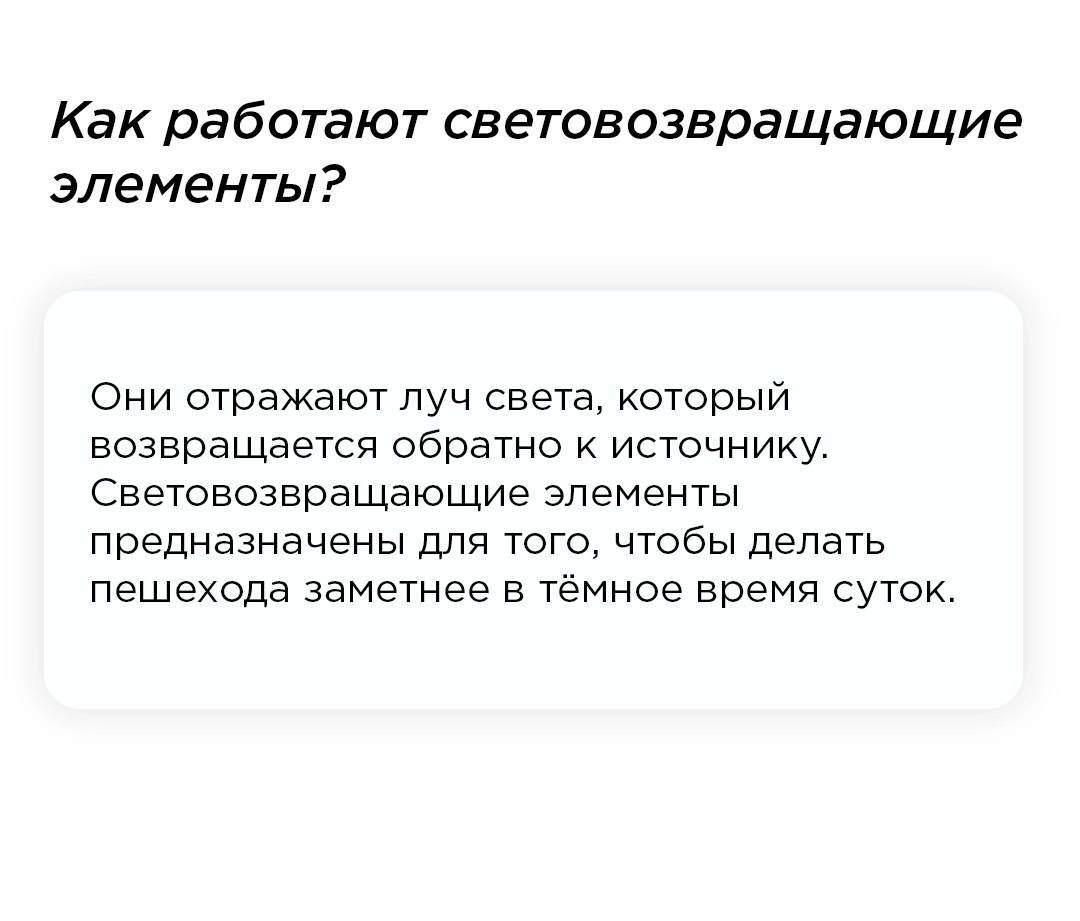 Как работают световозвращающие элементы?

Они отражают луч света, который возвращается обратно к источнику. Световозвращающие элементы предназначены для того, чтобы делать пешехода заметнее в тёмное время суток.